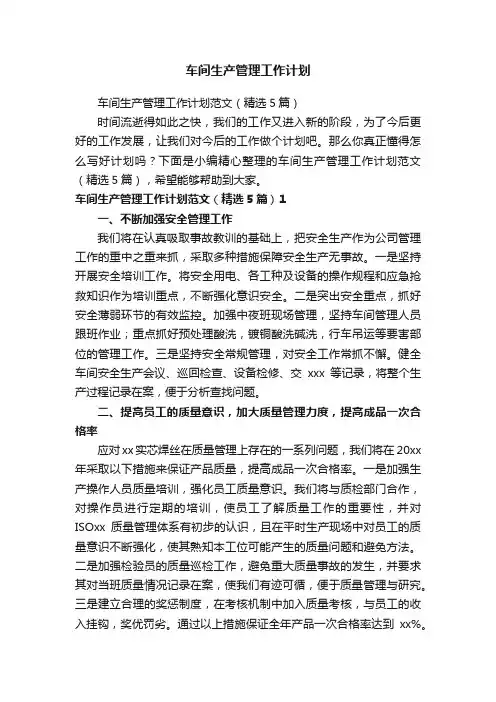 车间生产管理工作计划

车间生产管理工作计划范文（精选5篇）

时间流逝得如此之快，我们的工作又进入新的阶段，为了今后更好的工作发展，让我们对今后的工作做个计划吧。那么你真正懂得怎么写好计划吗？下面是小编精心整理的车间生产管理工作计划范文（精选5篇），希望能够帮助到大家。

车间生产管理工作计划范文（精选5篇）1

一、不断加强安全管理工作

我们将在认真吸取事故教训的基础上，把安全生产作为公司管理工作的重中之重来抓，采取多种措施保障安全生产无事故。一是坚持开展安全培训工作。将安全用电、各工种及设备的操作规程和应急抢救知识作为培训重点，不断强化意识安全。二是突出安全重点，抓好安全薄弱环节的有效监控。加强中夜班现场管理，坚持车间管理人员跟班作业；重点抓好预处理酸洗，镀铜酸洗碱洗，行车吊运等要害部位的管理工作。三是坚持安全常规管理，对安全工作常抓不懈。健全车间安全生产会议、巡回检查、设备检修、交 xxx 等记录，将整个生产过程记录在案，便于分析查找问题。

二、提高员工的质量意识，加大质量管理力度，提高成品一次合格率

应对xx实芯焊丝在质量管理上存在的一系列问题，我们将在20xx年采取以下措施来保证产品质量，提高成品一次合格率。一是加强生产操作人员质量培训，强化员工质量意识。我们将与质检部门合作，对操作员进行定期的培训，使员工了解质量工作的重要性，并对ISOxx 质量管理体系有初步的认识，且在平时生产现场中对员工的质量意识不断强化，使其熟知本工位可能产生的质量问题和避免方法。二是加强检验员的质量巡检工作，避免重大质量事故的发生，并要求其对当班质量情况记录在案，使我们有迹可循，便于质量管理与研究。三是建立合理的奖惩制度，在考核机制中加入质量考核，与员工的收入挂钩，奖优罚劣。通过以上措施保证全年产品一次合格率达到 xx%。